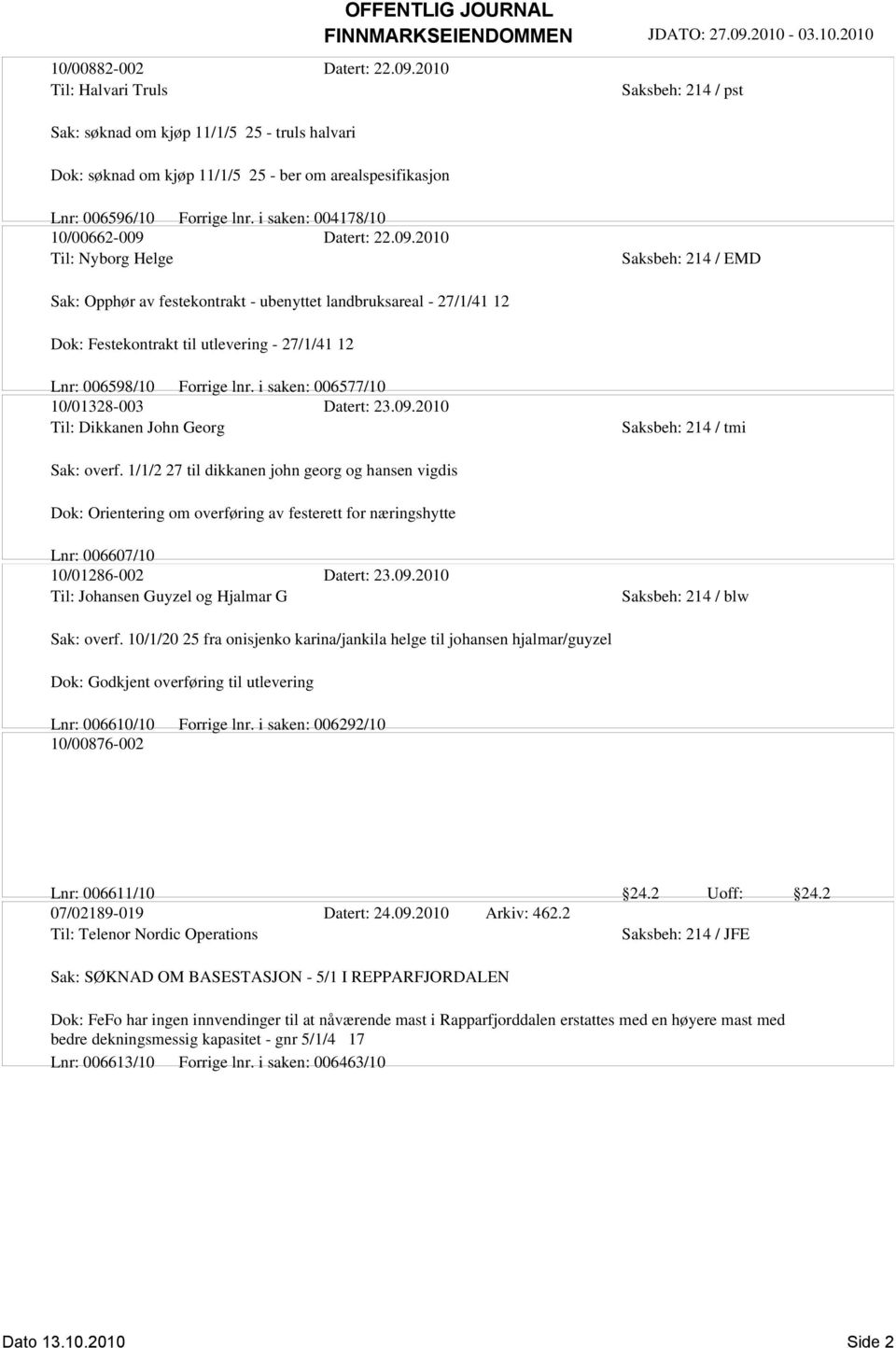 OFFENTLIG JOURNAL
FINNMARKSEIENDOMMEN JDATO: 27.09.2010 - 03.10.2010

10/00882-002 Datert: 22.09.2010
Til: Halvari Truls Saksbeh: 214 / pst

Sak: søknad om kjøp 11/1/5 25 - truls halvari

Dok: søknad om kjøp 11/1/5 25 - ber om arealspesifikasjon

Lnr: 006596/10 Forrige lnr. i saken: 004178/10
10/00662-009 Datert: 22.09.2010
Til: Nyborg Helge Saksbeh: 214 / EMD

Sak: Opphør av festekontrakt - ubenyttet landbruksareal - 27/1/41 12

Dok: Festekontrakt til utlevering - 27/1/41 12

Lnr: 006598/10 Forrige lnr. i saken: 006577/10
10/01328-003 Datert: 23.09.2010
Til: Dikkanen John Georg Saksbeh: 214 / tmi

Sak: overf. 1/1/2 27 til dikkanen john georg og hansen vigdis

Dok: Orientering om overføring av festerett for næringshytte

Lnr: 006607/10
10/01286-002 Datert: 23.09.2010
Til: Johansen Guyzel og Hjalmar G Saksbeh: 214 / blw

Sak: overf. 10/1/20 25 fra onisjenko karina/jankila helge til johansen hjalmar/guyzel

Dok: Godkjent overføring til utlevering

Lnr: 006610/10 Forrige lnr. i saken: 006292/10
10/00876-002

Lnr: 006611/10 24.2 Uoff: 24.2
07/02189-019 Datert: 24.09.2010 Arkiv: 462.2
Til: Telenor Nordic Operations Saksbeh: 214 / JFE

Sak: SØKNAD OM BASESTASJON - 5/1 I REPPARFJORDALEN

Dok: FeFo har ingen innvendinger til at nåværende mast i Rapparfjorddalen erstattes med en høyere mast med bedre dekningsmessig kapasitet - gnr 5/1/4 17
Lnr: 006613/10 Forrige lnr. i saken: 006463/10

Dato 13.10.2010 Side 2